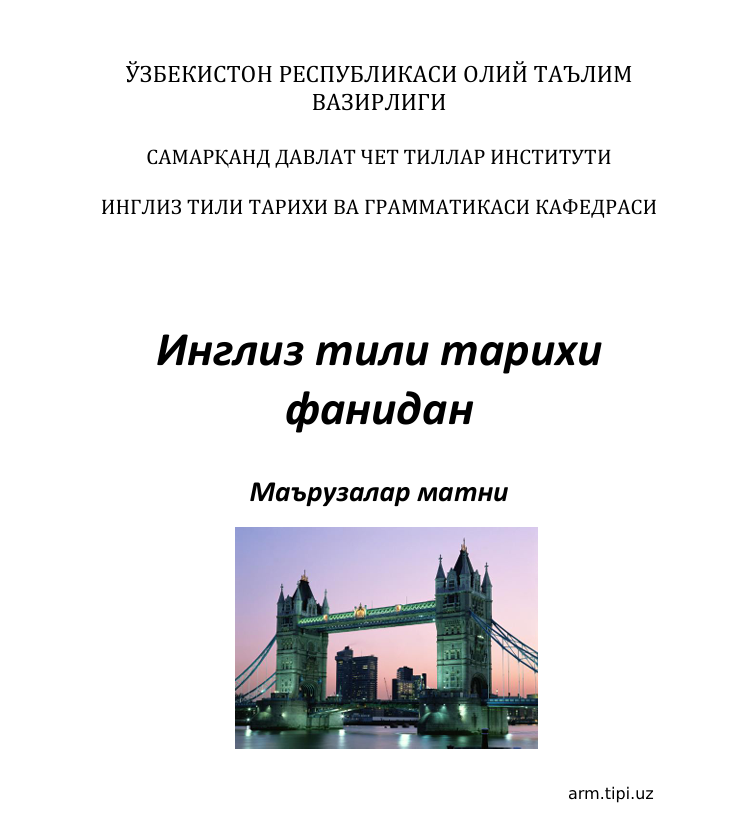 ЎЗБЕКИСТОН РЕСПУБЛИКАСИ ОЛИЙ ТАЪЛИМ ВАЗИРЛИГИ

САМАРҚАНД ДАВЛАТ ЧЕТ ТИЛЛАР ИНСТИТУТИ

ИНГЛИЗ ТИЛИ ТАРИХИ ВА ГРАММАТИКАСИ КАФЕДРАСИ

Инглиз тили тарихи фанидан

Маърузалар матни

arm.tipi.uz